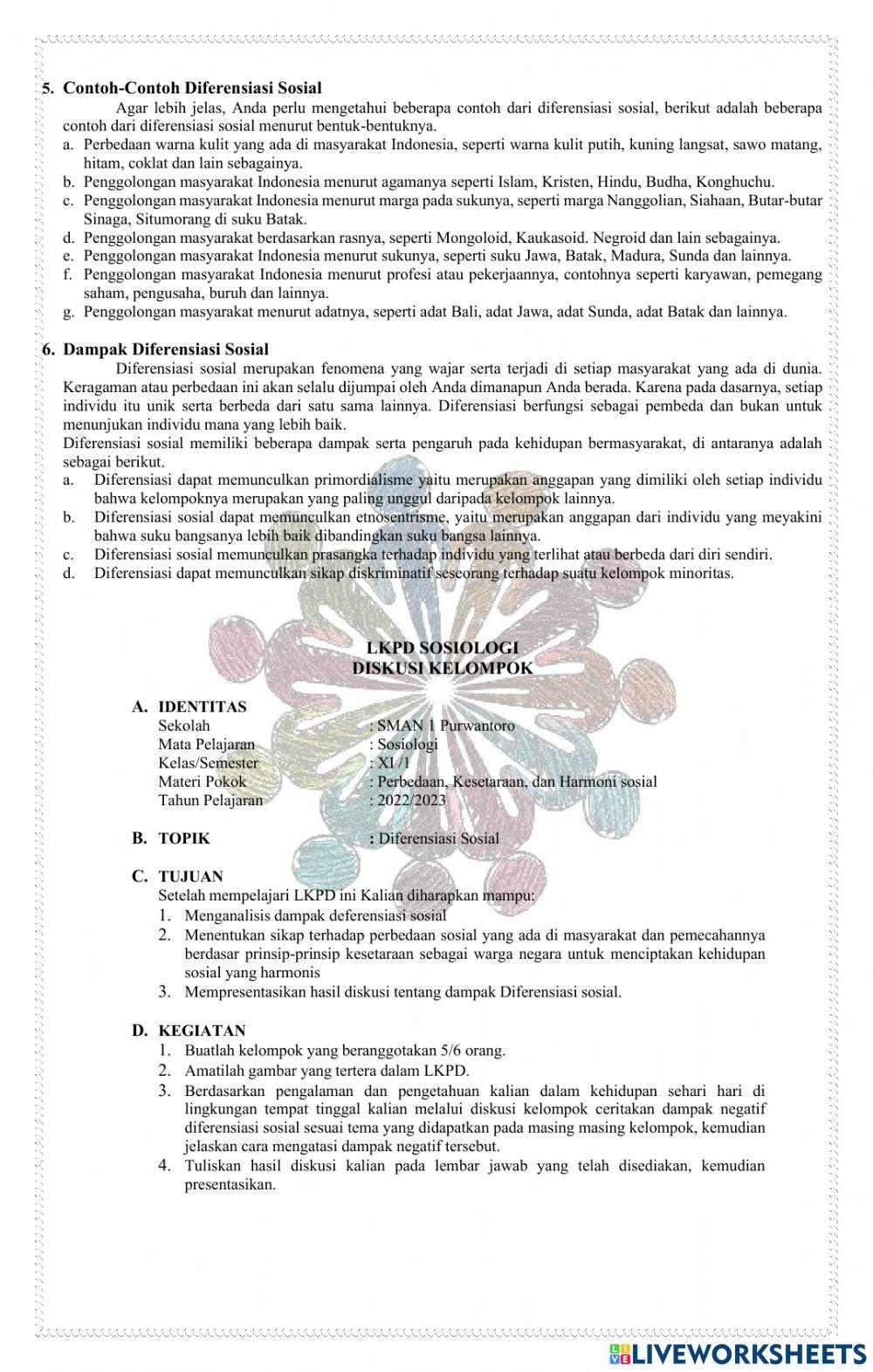 5. Contoh-Contoh Diferensiasi Sosial

Agar lebih jelas, Anda perlu mengetahui beberapa contoh dari diferensiasi sosial, berikut adalah beberapa contoh dari diferensiasi sosial menurut bentuk-bentuknya.
a. Perbedaan warna kulit yang ada di masyarakat Indonesia, seperti warna kulit putih, kuning langsat, sawo matang, hitam, coklat dan lain sebagainya.
b. Penggolongan masyarakat Indonesia menurut agamanya seperti Islam, Kristen, Hindu, Budha, Konghuchu.
c. Penggolongan masyarakat Indonesia menurut marga pada sukunya, seperti marga Nanggolian, Siahaan, Butar-butar Sinaga, Situmorang di suku Batak.
d. Penggolongan masyarakat berdasarkan rasnya, seperti Mongoloid, Kaukasoid. Negroid dan lain sebagainya.
e. Penggolongan masyarakat Indonesia menurut sukunya, seperti suku Jawa, Batak, Madura, Sunda dan lainnya.
f. Penggolongan masyarakat Indonesia menurut profesi atau pekerjaannya, contohnya seperti karyawan, pemegang saham, pengusaha, buruh dan lainnya.
g. Penggolongan masyarakat menurut adatnya, seperti adat Bali, adat Jawa, adat Sunda, adat Batak dan lainnya.

6. Dampak Diferensiasi Sosial

Diferensiasi sosial merupakan fenomena yang wajar serta terjadi di setiap masyarakat yang ada di dunia. Keragaman atau perbedaan ini akan selalu dijumpai oleh Anda dimanapun Anda berada. Karena pada dasarnya, setiap individu itu unik serta berbeda dari satu sama lainnya. Diferensiasi berfungsi sebagai pembeda dan bukan untuk menunjukan individu mana yang lebih baik.
Diferensiasi sosial memiliki beberapa dampak serta pengaruh pada kehidupan bermasyarakat, di antaranya adalah sebagai berikut.
a. Diferensiasi dapat memunculkan primordialisme yaitu merupakan anggapan yang dimiliki oleh setiap individu bahwa kelompoknya merupakan yang paling unggul daripada kelompok lainnya.
b. Diferensiasi sosial dapat memunculkan etnosentrisme, yaitu merupakan anggapan dari individu yang meyakini bahwa suku bangsanya lebih baik dibandingkan suku bangsa lainnya.
c. Diferensiasi sosial memunculkan prasangka terhadap individu yang terlihat atau berbeda dari diri sendiri.
d. Diferensiasi dapat memunculkan sikap diskriminatif seseorang terhadap suatu kelompok minoritas.

LKPD SOSIOLOGI
DISKUSI KELOMPOK

A. IDENTITAS
Sekolah : SMAN 1 Purwantoro
Mata Pelajaran : Sosiologi
Kelas/Semester : XI /1
Materi Pokok : Perbedaan, Kesetaraan, dan Harmoni sosial
Tahun Pelajaran : 2022/2023

B. TOPIK : Diferensiasi Sosial

C. TUJUAN
Setelah mempelajari LKPD ini Kalian diharapkan mampu:
1. Menganalisis dampak deferensiasi sosial
2. Menentukan sikap terhadap perbedaan sosial yang ada di masyarakat dan pemecahannya berdasar prinsip-prinsip kesetaraan sebagai warga negara untuk menciptakan kehidupan sosial yang harmonis
3. Mempresentasikan hasil diskusi tentang dampak Diferensiasi sosial.

D. KEGIATAN
1. Buatlah kelompok yang beranggotakan 5/6 orang.
2. Amatilah gambar yang tertera dalam LKPD.
3. Berdasarkan pengalaman dan pengetahuan kalian dalam kehidupan sehari hari di lingkungan tempat tinggal kalian melalui diskusi kelompok ceritakan dampak negatif diferensiasi sosial sesuai tema yang didapatkan pada masing masing kelompok, kemudian jelaskan cara mengatasi dampak negatif tersebut.
4. Tuliskan hasil diskusi kalian pada lembar jawab yang telah disediakan, kemudian presentasikan.

LIVEWORKSHEETS